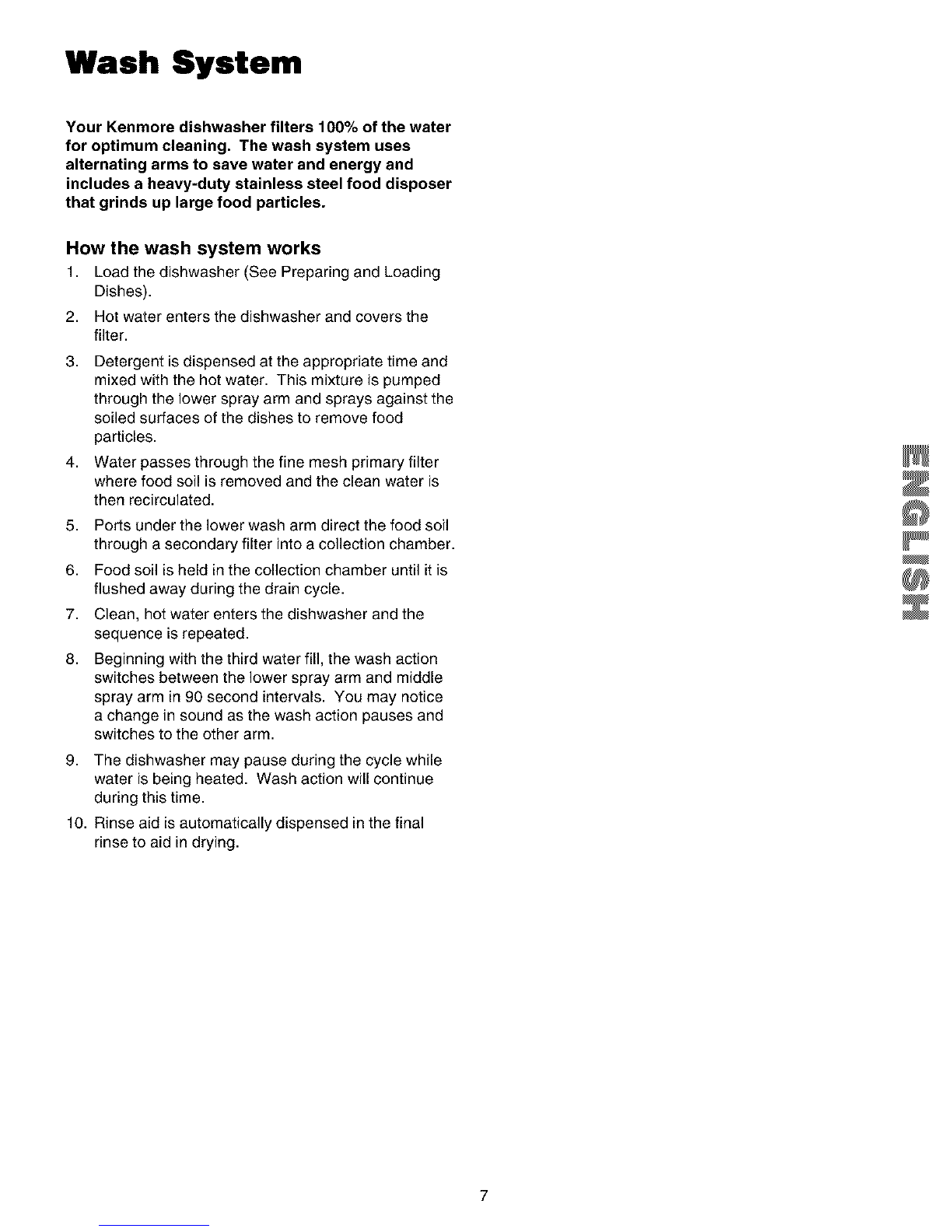 Wash System

Your Kenmore dishwasher filters 100% of the water for optimum cleaning. The wash system uses alternating arms to save water and energy and includes a heavy-duty stainless steel food disposer that grinds up large food particles.

How the wash system works

1. Load the dishwasher (See Preparing and Loading Dishes).
2. Hot water enters the dishwasher and covers the filter.
3. Detergent is dispensed at the appropriate time and mixed with the hot water. This mixture is pumped through the lower spray arm and sprays against the soiled surfaces of the dishes to remove food particles.
4. Water passes through the fine mesh primary filter where food soil is removed and the clean water is then recirculated.
5. Ports under the lower wash arm direct the food soil through a secondary filter into a collection chamber.
6. Food soil is held in the collection chamber until it is flushed away during the drain cycle.
7. Clean, hot water enters the dishwasher and the sequence is repeated.
8. Beginning with the third water fill, the wash action switches between the lower spray arm and middle spray arm in 90 second intervals. You may notice a change in sound as the wash action pauses and switches to the other arm.
9. The dishwasher may pause during the cycle while water is being heated. Wash action will continue during this time.
10. Rinse aid is automatically dispensed in the final rinse to aid in drying.

ENGLISH

7